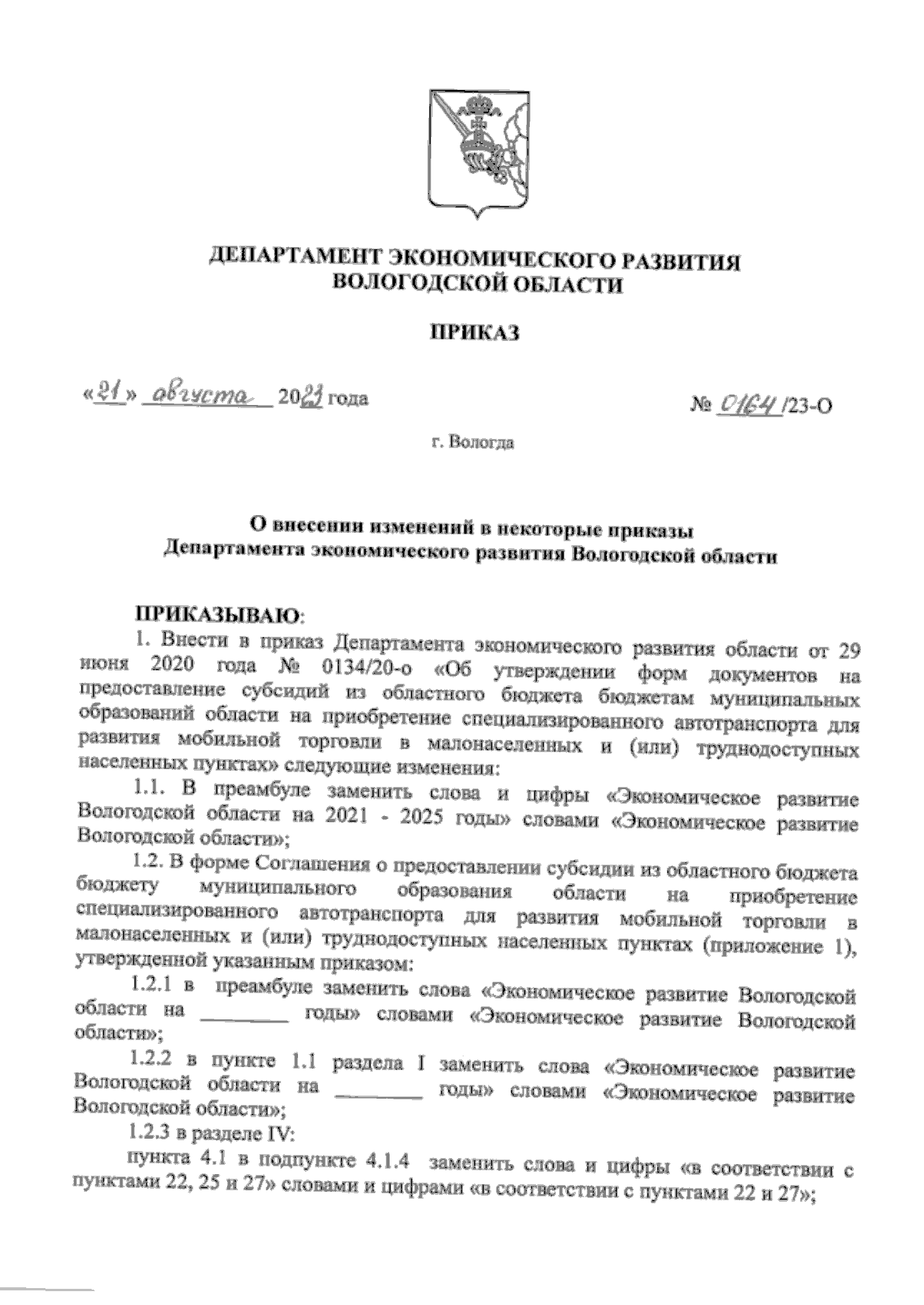 ДЕПАРТАМЕНТ ЭКОНОМИЧЕСКОГО РАЗВИТИЯ ВОЛОГОДСКОЙ ОБЛАСТИ

ПРИКАЗ

«21» августа 2023 года

№ 0164/23-О

г. Вологда

О внесении изменений в некоторые приказы Департамента экономического развития Вологодской области

ПРИКАЗЫВАЮ:

1. Внести в приказ Департамента экономического развития области от 29 июня 2020 года № 0134/20-о «Об утверждении форм документов на предоставление субсидий из областного бюджета бюджетам муниципальных образований области на приобретение специализированного автотранспорта для развития мобильной торговли в малонаселенных и (или) труднодоступных населенных пунктах» следующие изменения:

1.1. В преамбуле заменить слова и цифры «Экономическое развитие Вологодской области на 2021 - 2025 годы» словами «Экономическое развитие Вологодской области»;

1.2. В форме Соглашения о предоставлении субсидии из областного бюджета бюджету муниципального образования области на приобретение специализированного автотранспорта для развития мобильной торговли в малонаселенных и (или) труднодоступных населенных пунктах (приложение 1), утвержденной указанным приказом:

1.2.1 в преамбуле заменить слова «Экономическое развитие Вологодской области на ________ годы» словами «Экономическое развитие Вологодской области»;

1.2.2 в пункте 1.1 раздела I заменить слова «Экономическое развитие Вологодской области на ________ годы» словами «Экономическое развитие Вологодской области»;

1.2.3 в разделе IV:

пункта 4.1 в подпункте 4.1.4 заменить слова и цифры «в соответствии с пунктами 22, 25 и 27» словами и цифрами «в соответствии с пунктами 22 и 27»;